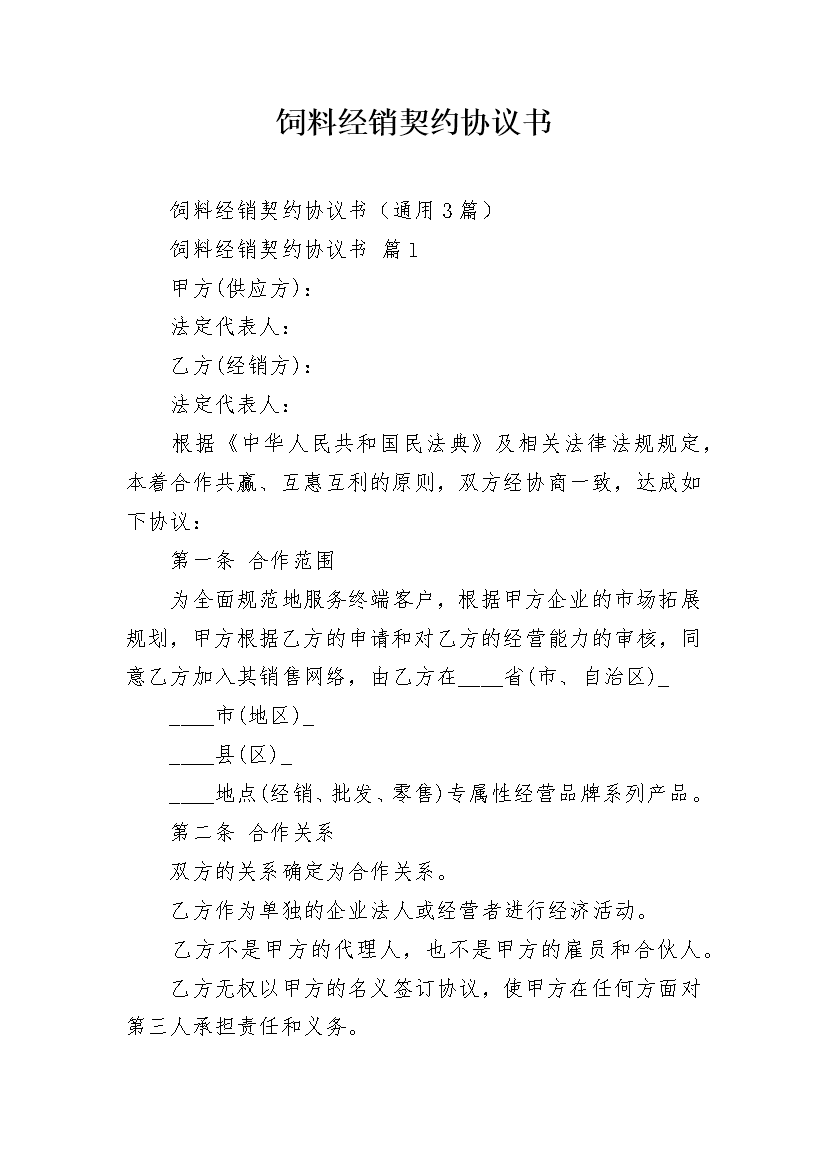 饲料经销契约协议书

饲料经销契约协议书（通用3篇）

饲料经销契约协议书 篇1

甲方(供应方)：

法定代表人：

乙方(经销方)：

法定代表人：

根据《中华人民共和国民法典》及相关法律法规规定，本着合作共赢、互惠互利的原则，双方经协商一致，达成如下协议：

第一条 合作范围

为全面规范地服务终端客户，根据甲方企业的市场拓展规划，甲方根据乙方的申请和对乙方的经营能力的审核，同意乙方加入其销售网络，由乙方在____省(市、自治区)_

____市(地区)_

____县(区)_

____地点(经销、批发、零售)专属性经营品牌系列产品。

第二条 合作关系

双方的关系确定为合作关系。

乙方作为单独的企业法人或经营者进行经济活动。

乙方不是甲方的代理人，也不是甲方的雇员和合伙人。

乙方无权以甲方的名义签订协议，使甲方在任何方面对第三人承担责任和义务。